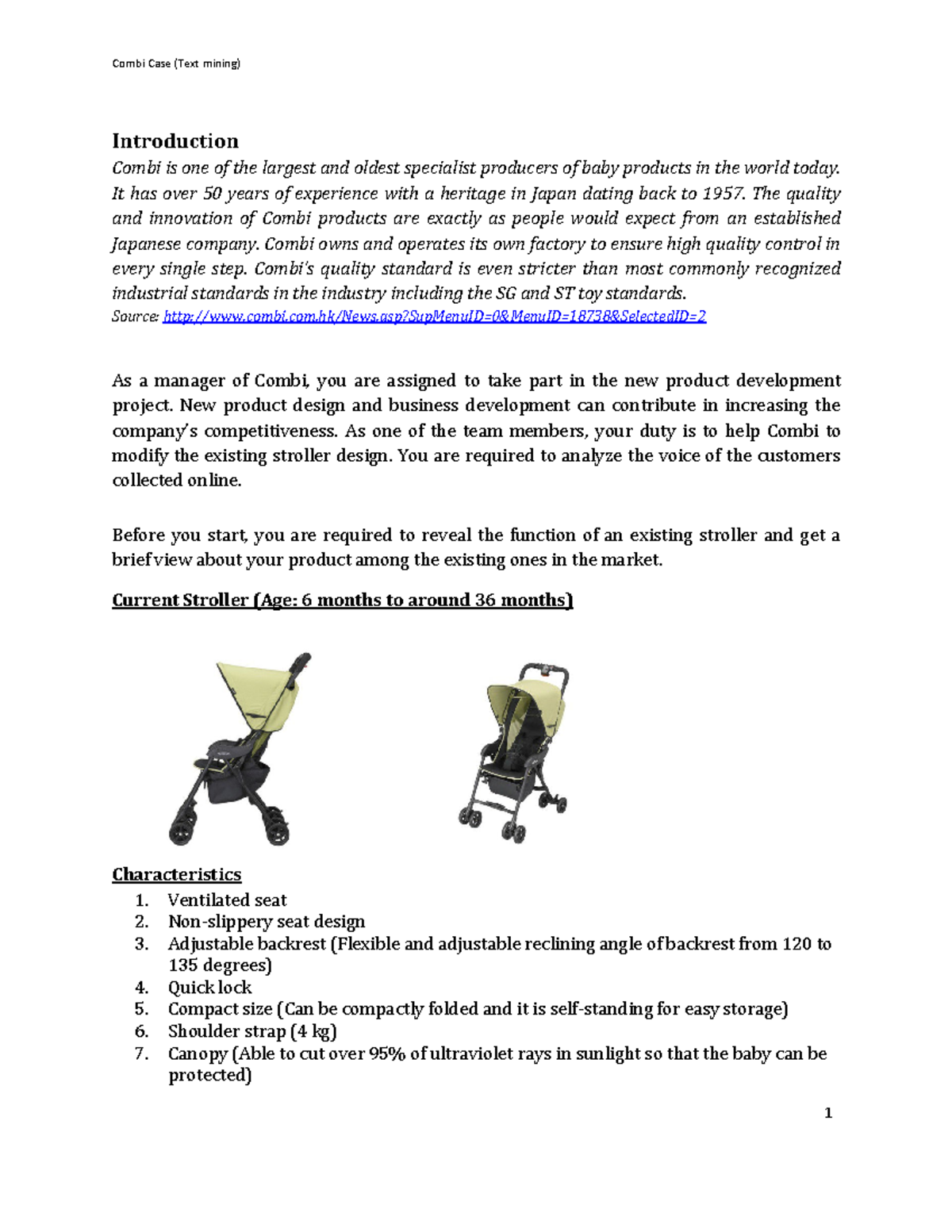 Combi Case (Text mining)

Introduction
Combi is one of the largest and oldest specialist producers of baby products in the world today. It has over 50 years of experience with a heritage in Japan dating back to 1957. The quality and innovation of Combi products are exactly as people would expect from an established Japanese company. Combi owns and operates its own factory to ensure high quality control in every single step. Combi's quality standard is even stricter than most commonly recognized industrial standards in the industry including the SG and ST toy standards.
Source: http://www.combi.com.hk/News.asp?SupMenuID=0&MenuID=18738&SelectedID=2

As a manager of Combi, you are assigned to take part in the new product development project. New product design and business development can contribute in increasing the company's competitiveness. As one of the team members, your duty is to help Combi to modify the existing stroller design. You are required to analyze the voice of the customers collected online.

Before you start, you are required to reveal the function of an existing stroller and get a brief view about your product among the existing ones in the market.

Current Stroller (Age: 6 months to around 36 months)

Characteristics
1. Ventilated seat
2. Non-slippery seat design
3. Adjustable backrest (Flexible and adjustable reclining angle of backrest from 120 to 135 degrees)
4. Quick lock
5. Compact size (Can be compactly folded and it is self-standing for easy storage)
6. Shoulder strap (4 kg)
7. Canopy (Able to cut over 95% of ultraviolet rays in sunlight so that the baby can be protected)

1